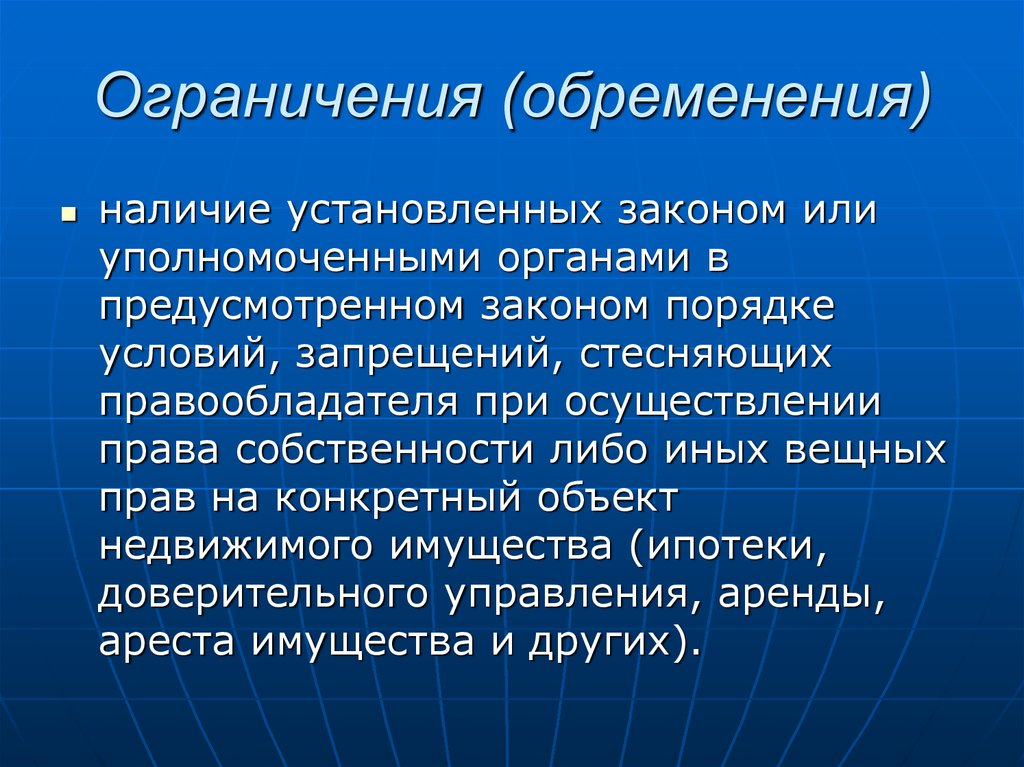 Ограничения (обременения)

наличие установленных законом или уполномоченными органами в предусмотренном законом порядке условий, запрещений, стесняющих правообладателя при осуществлении права собственности либо иных вещных прав на конкретный объект недвижимого имущества (ипотеки, доверительного управления, аренды, ареста имущества и других).